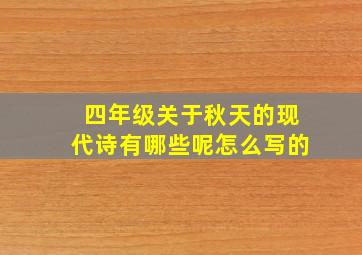 四年级关于秋天的现代诗有哪些呢怎么写的